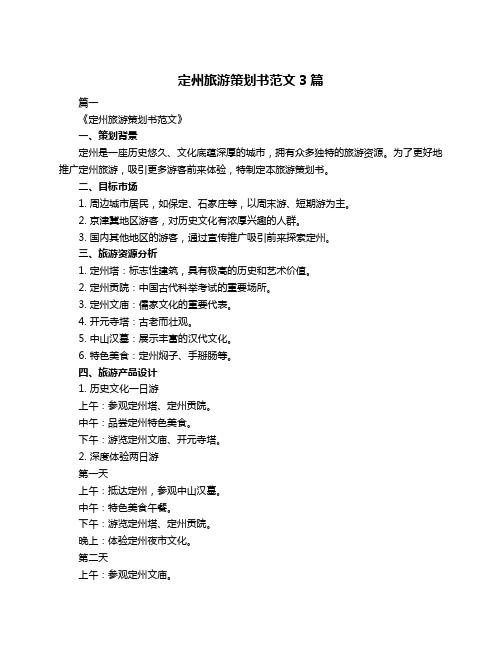 定州旅游策划书范文 3 篇

篇一

《定州旅游策划书范文》

一、策划背景

定州是一座历史悠久、文化底蕴深厚的城市，拥有众多独特的旅游资源。为了更好地推广定州旅游，吸引更多游客前来体验，特制定本旅游策划书。

二、目标市场

1. 周边城市居民，如保定、石家庄等，以周末游、短期游为主。

2. 京津冀地区游客，对历史文化有浓厚兴趣的人群。

3. 国内其他地区的游客，通过宣传推广吸引前来探索定州。

三、旅游资源分析

1. 定州塔：标志性建筑，具有极高的历史和艺术价值。

2. 定州贡院：中国古代科举考试的重要场所。

3. 定州文庙：儒家文化的重要代表。

4. 开元寺塔：古老而壮观。

5. 中山汉墓：展示丰富的汉代文化。

6. 特色美食：定州焖子、手掰肠等。

四、旅游产品设计

1. 历史文化一日游

上午：参观定州塔、定州贡院。

中午：品尝定州特色美食。

下午：游览定州文庙、开元寺塔。

2. 深度体验两日游

第一天

上午：抵达定州，参观中山汉墓。

中午：特色美食午餐。

下午：游览定州塔、定州贡院。

晚上：体验定州夜市文化。

第二天

上午：参观定州文庙。